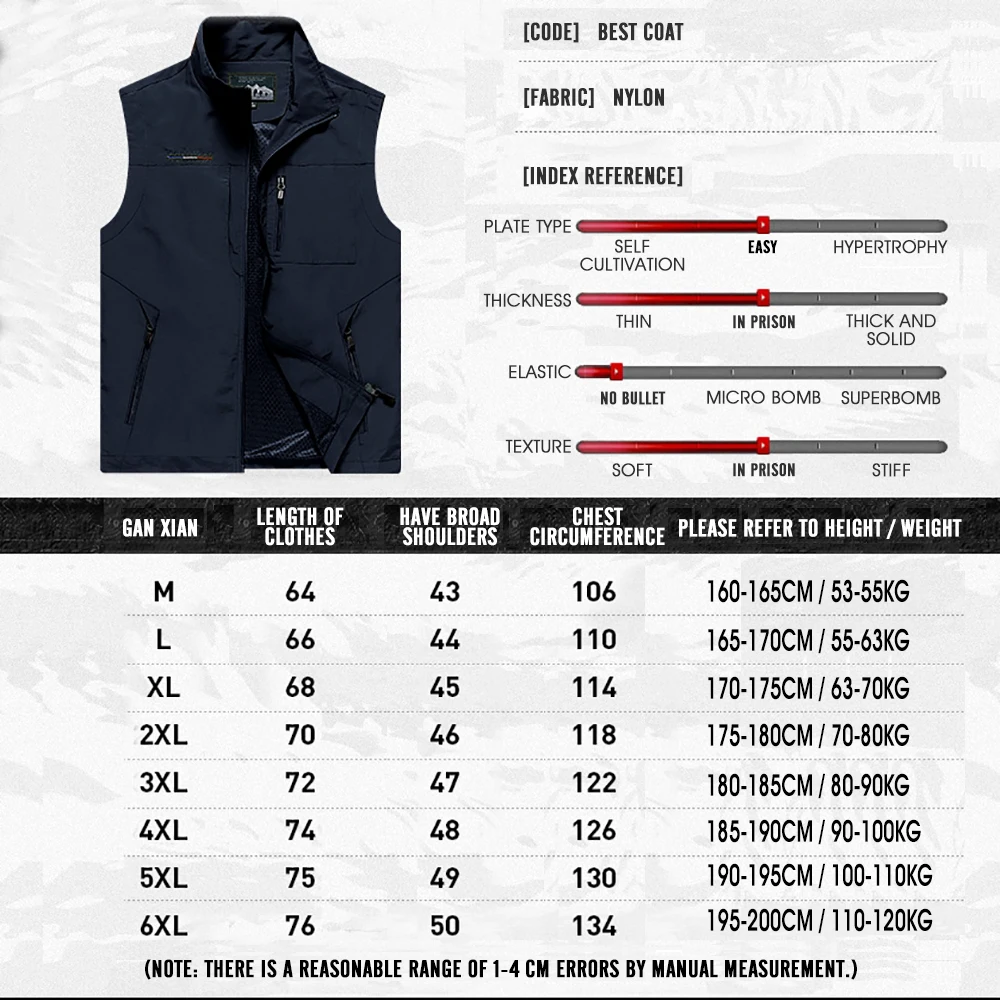 [CODE] BEST COAT

[FABRIC] NYLON

[INDEX REFERENCE]

PLATE TYPE
SELF CULTIVATION
EASY
HYPERTROPHY

THICKNESS
THIN
IN PRISON
THICK AND SOLID

ELASTIC
NO BULLET
MICRO BOMB
SUPERBOMB

TEXTURE
SOFT
IN PRISON
STIFF

| GAN XIAN | LENGTH OF CLOTHES | HAVE BROAD SHOULDERS | CHEST CIRCUMFERENCE | PLEASE REFER TO HEIGHT / WEIGHT |
|---|---|---|---|---|
| M | 64 | 43 | 106 | 160-165CM / 53-55KG |
| L | 66 | 44 | 110 | 165-170CM / 55-63KG |
| XL | 68 | 45 | 114 | 170-175CM / 63-70KG |
| 2XL | 70 | 46 | 118 | 175-180CM / 70-80KG |
| 3XL | 72 | 47 | 122 | 180-185CM / 80-90KG |
| 4XL | 74 | 48 | 126 | 185-190CM / 90-100KG |
| 5XL | 75 | 49 | 130 | 190-195CM / 100-110KG |
| 6XL | 76 | 50 | 134 | 195-200CM / 110-120KG |

(NOTE: THERE IS A REASONABLE RANGE OF 1-4 CM ERRORS BY MANUAL MEASUREMENT.)